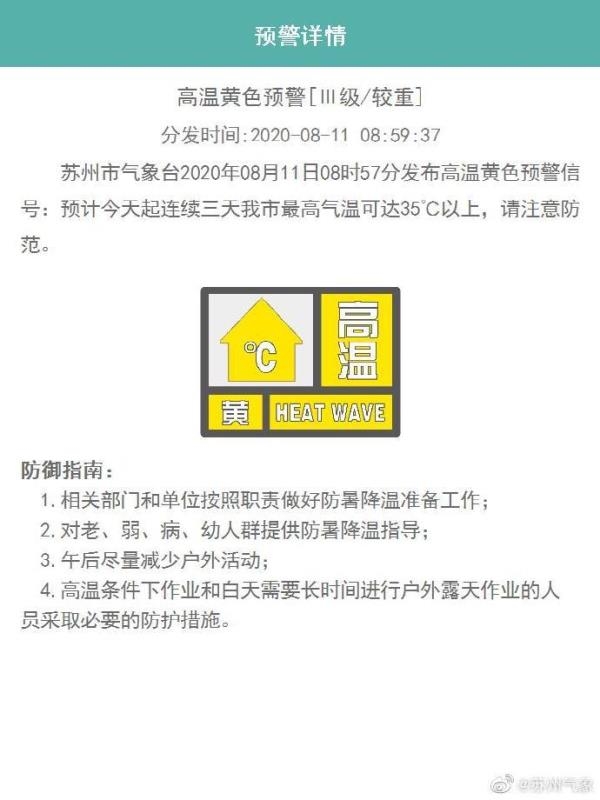 预警详情

高温黄色预警[Ⅲ级/较重]

分发时间:2020-08-11 08:59:37

苏州市气象台2020年08月11日08时57分发布高温黄色预警信号：预计今天起连续三天我市最高气温可达35°C以上，请注意防范。

°C
高温
黄
HEAT WAVE

防御指南：

1. 相关部门和单位按照职责做好防暑降温准备工作；

2. 对老、弱、病、幼人群提供防暑降温指导；

3. 午后尽量减少户外活动；

4. 高温条件下作业和白天需要长时间进行户外露天作业的人员采取必要的防护措施。

@苏州气象